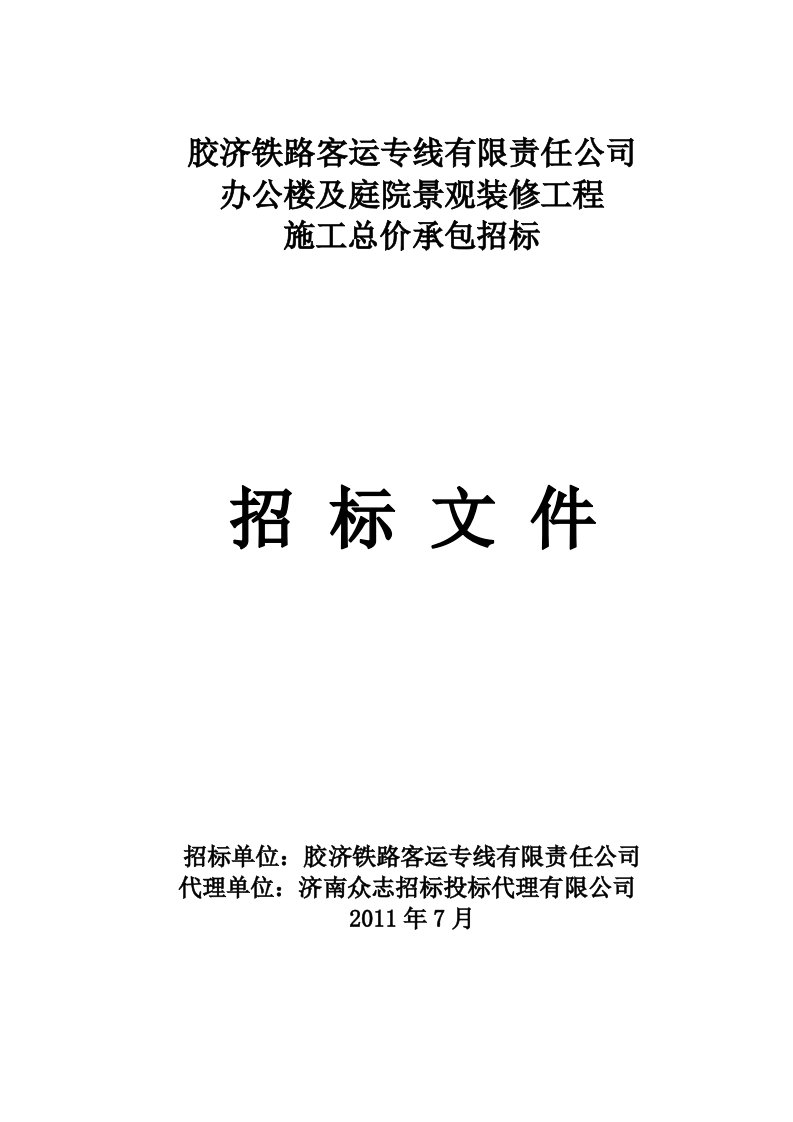 胶济铁路客运专线有限责任公司
办公楼及庭院景观装修工程
施工总价承包招标

招 标 文 件

招标单位：胶济铁路客运专线有限责任公司
代理单位：济南众志招标投标代理有限公司
2011 年 7 月